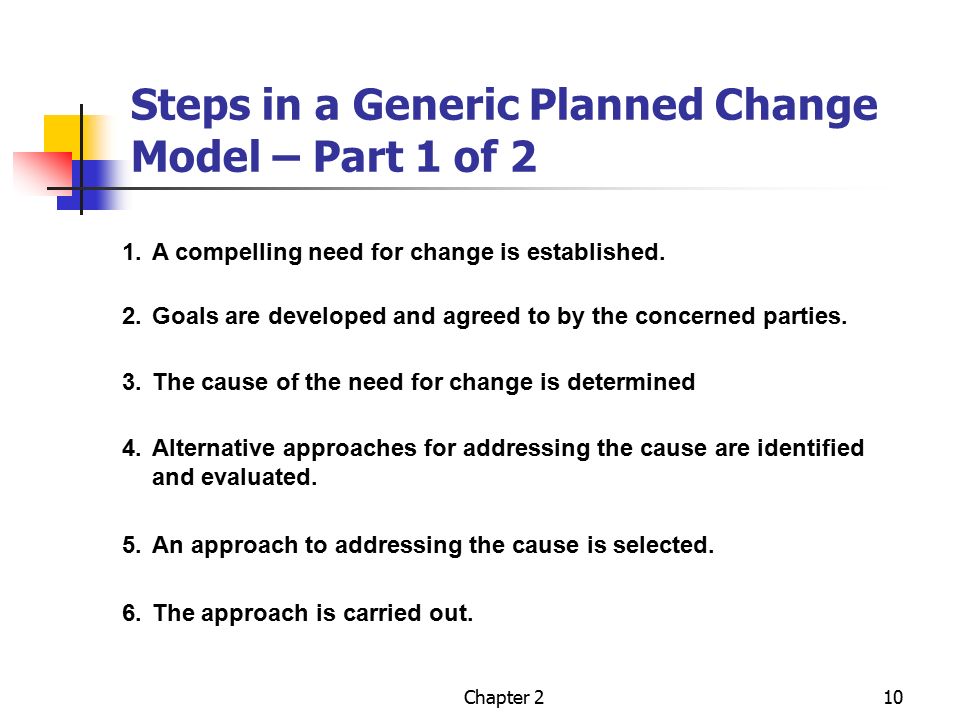 Steps in a Generic Planned Change Model – Part 1 of 2

1. A compelling need for change is established.

2. Goals are developed and agreed to by the concerned parties.

3. The cause of the need for change is determined

4. Alternative approaches for addressing the cause are identified and evaluated.

5. An approach to addressing the cause is selected.

6. The approach is carried out.

Chapter 2

10